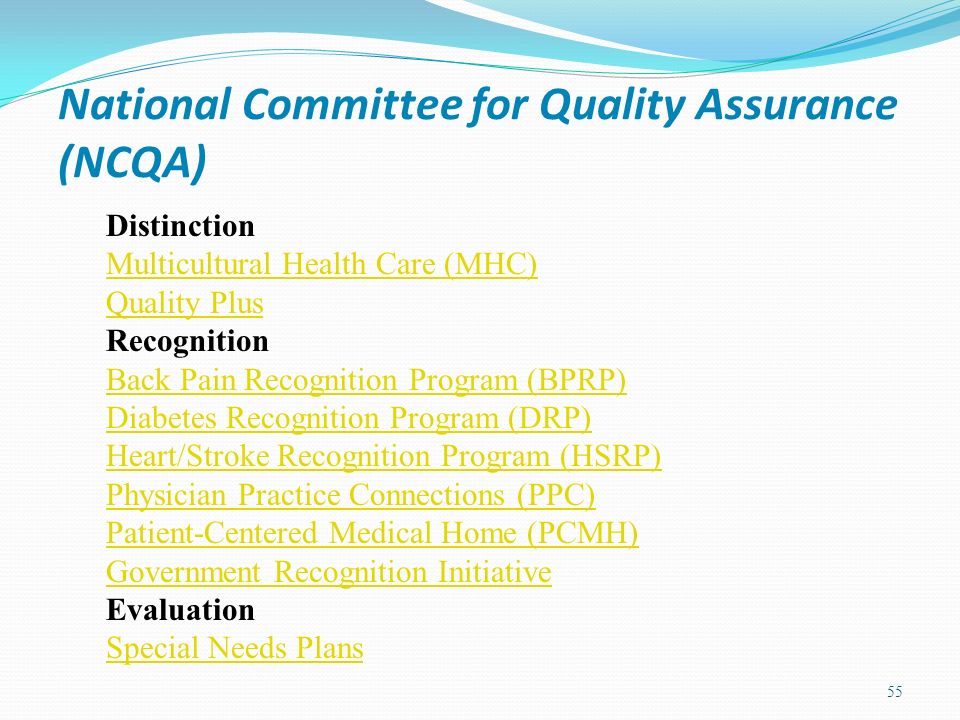 National Committee for Quality Assurance (NCQA)

Distinction
Multicultural Health Care (MHC)
Quality Plus
Recognition
Back Pain Recognition Program (BPRP)
Diabetes Recognition Program (DRP)
Heart/Stroke Recognition Program (HSRP)
Physician Practice Connections (PPC)
Patient-Centered Medical Home (PCMH)
Government Recognition Initiative
Evaluation
Special Needs Plans

55